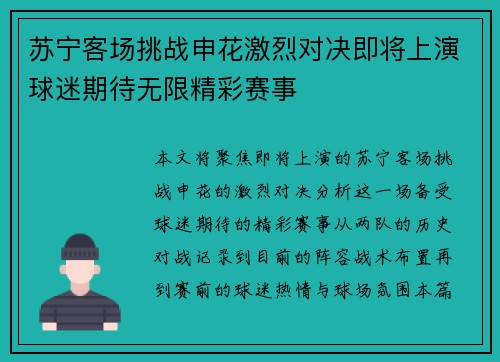 苏宁客场挑战申花激烈对决即将上演球迷期待无限精彩赛事

本文将聚焦即将上演的苏宁客场挑战申花的激烈对决分析这一场备受球迷期待的精彩赛事从两队的历史对战记录到目前的阵容战术布置再到赛前的球迷热情与球场氛围本篇